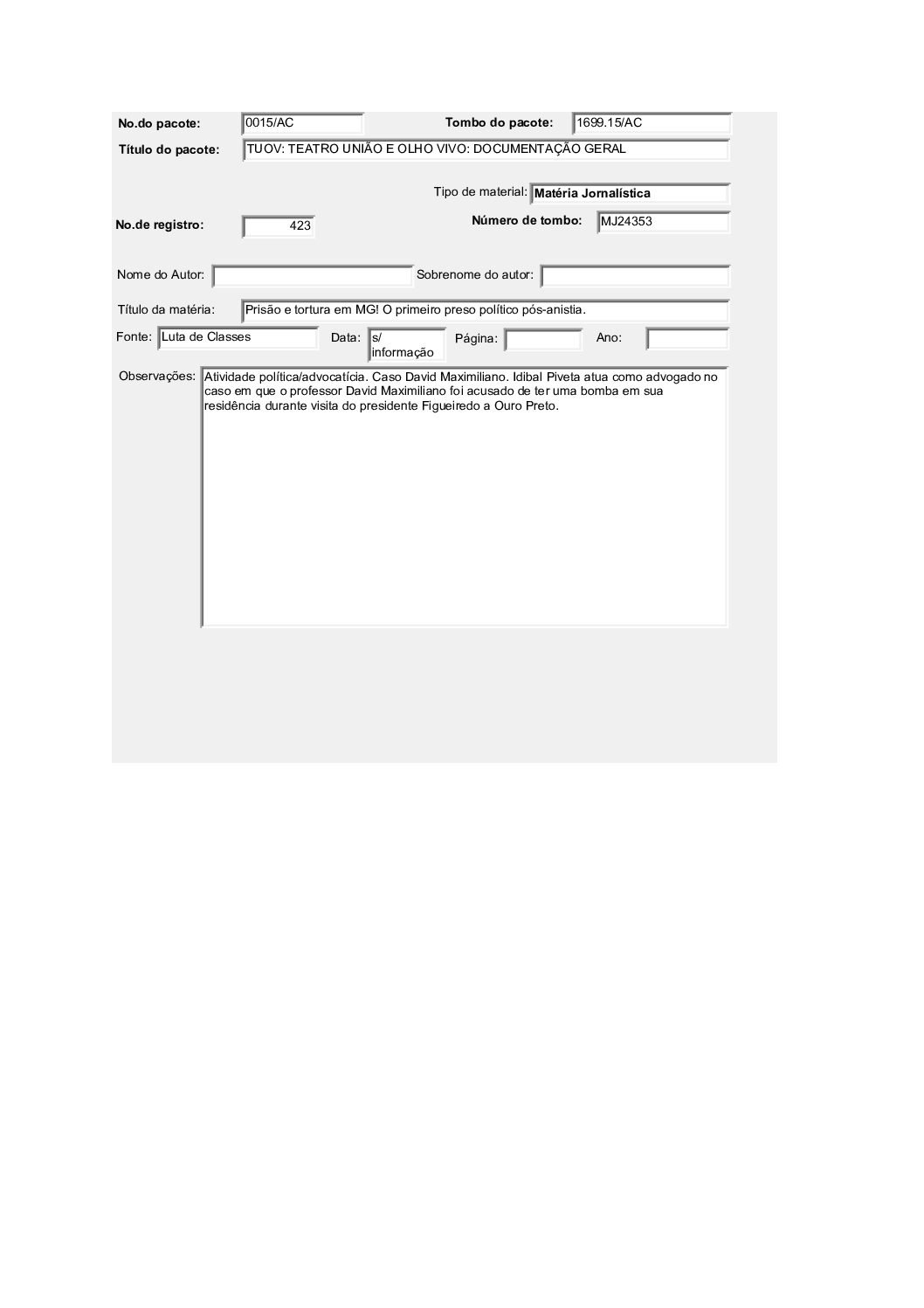 No.do pacote: 0015/AC
Tombo do pacote: 1699.15/AC
Título do pacote: TUOV: TEATRO UNIÃO E OLHO VIVO: DOCUMENTAÇÃO GERAL

Tipo de material: Matéria Jornalística
No.de registro: 423
Número de tombo: MJ24353

Nome do Autor:
Sobrenome do autor:

Título da matéria: Prisão e tortura em MG! O primeiro preso político pós-anistia.
Fonte: Luta de Classes
Data: s/ informação
Página:
Ano:

Observações: Atividade política/advocatícia. Caso David Maximiliano. Idibal Piveta atua como advogado no caso em que o professor David Maximiliano foi acusado de ter uma bomba em sua residência durante visita do presidente Figueiredo a Ouro Preto.